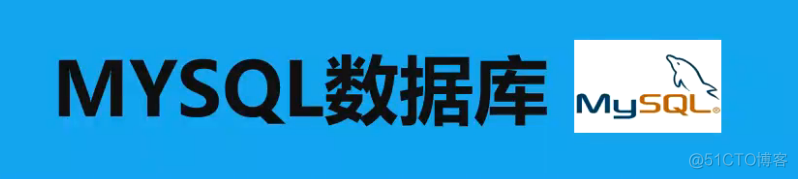 MYSQL数据库

MySQL

@51CTO博客